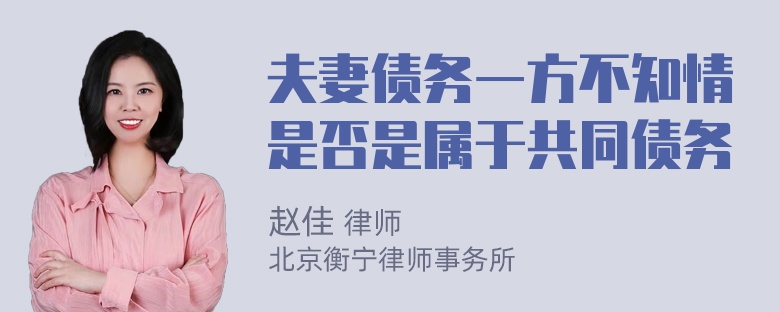 夫妻债务一方不知情是否是属于共同债务

赵佳 律师
北京衡宁律师事务所